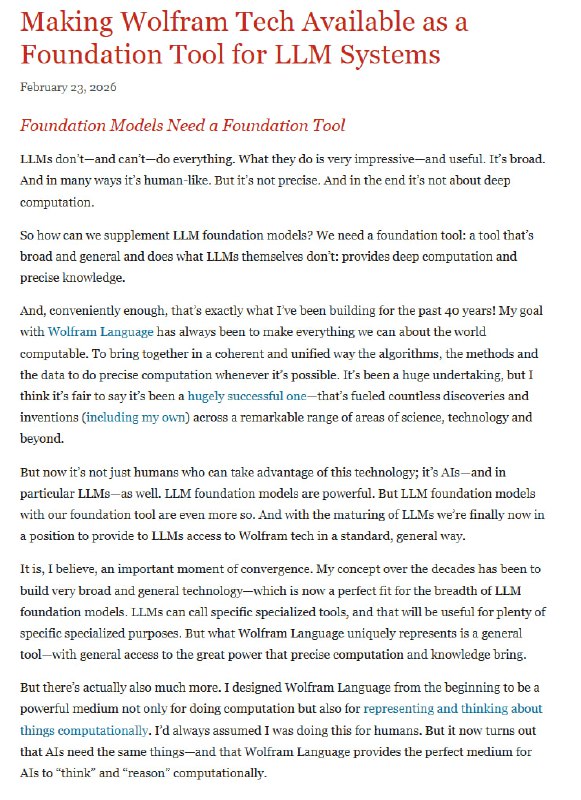 Making Wolfram Tech Available as a Foundation Tool for LLM Systems

February 23, 2026

Foundation Models Need a Foundation Tool

LLMs don't—and can't—do everything. What they do is very impressive—and useful. It's broad. And in many ways it's human-like. But it's not precise. And in the end it's not about deep computation.

So how can we supplement LLM foundation models? We need a foundation tool: a tool that's broad and general and does what LLMs themselves don't: provides deep computation and precise knowledge.

And, conveniently enough, that's exactly what I've been building for the past 40 years! My goal with Wolfram Language has always been to make everything we can about the world computable. To bring together in a coherent and unified way the algorithms, the methods and the data to do precise computation whenever it's possible. It's been a huge undertaking, but I think it's fair to say it's been a hugely successful one—that's fueled countless discoveries and inventions (including my own) across a remarkable range of areas of science, technology and beyond.

But now it's not just humans who can take advantage of this technology; it's AIs—and in particular LLMs—as well. LLM foundation models are powerful. But LLM foundation models with our foundation tool are even more so. And with the maturing of LLMs we're finally now in a position to provide to LLMs access to Wolfram tech in a standard, general way.

It is, I believe, an important moment of convergence. My concept over the decades has been to build very broad and general technology—which is now a perfect fit for the breadth of LLM foundation models. LLMs can call specific specialized tools, and that will be useful for plenty of specific specialized purposes. But what Wolfram Language uniquely represents is a general tool—with general access to the great power that precise computation and knowledge bring.

But there's actually also much more. I designed Wolfram Language from the beginning to be a powerful medium not only for doing computation but also for representing and thinking about things computationally. I'd always assumed I was doing this for humans. But it now turns out that AIs need the same things—and that Wolfram Language provides the perfect medium for AIs to "think" and "reason" computationally.